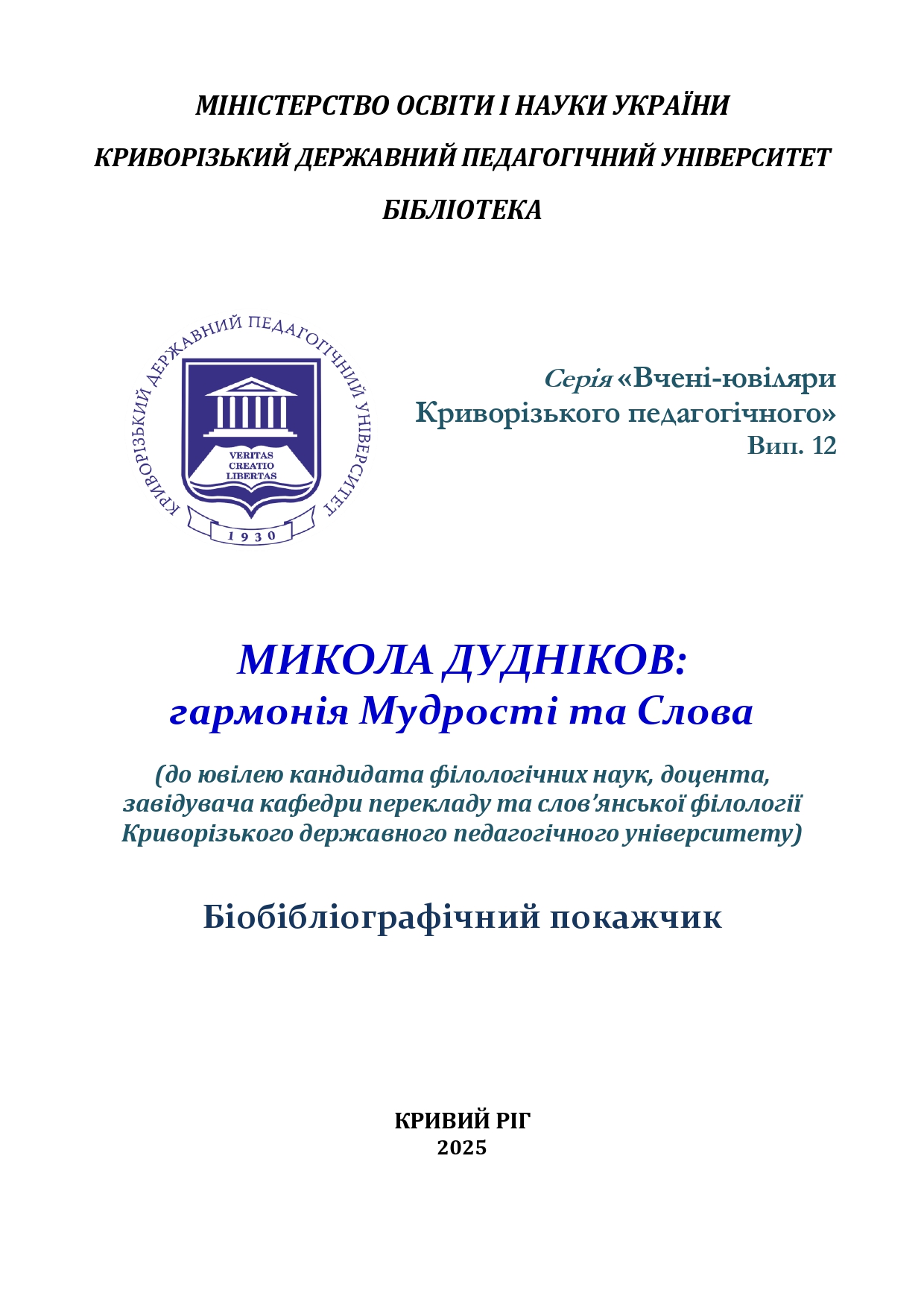 МІНІСТЕРСТВО ОСВІТИ І НАУКИ УКРАЇНИ

КРИВОРІЗЬКИЙ ДЕРЖАВНИЙ ПЕДАГОГІЧНИЙ УНІВЕРСИТЕТ

БІБЛІОТЕКА

КРИВОРІЗЬКИЙ ДЕРЖАВНИЙ ПЕДАГОГІЧНИЙ УНІВЕРСИТЕТ

VERITAS
CREATIO
LIBERTAS

1930

Серія «Вчені-ювіляри Криворізького педагогічного»
Вип. 12

МИКОЛА ДУДНІКОВ:
гармонія Мудрості та Слова

(до ювілею кандидата філологічних наук, доцента, завідувача кафедри перекладу та слов'янської філології Криворізького державного педагогічного університету)

Біобібліографічний покажчик

КРИВИЙ РІГ
2025